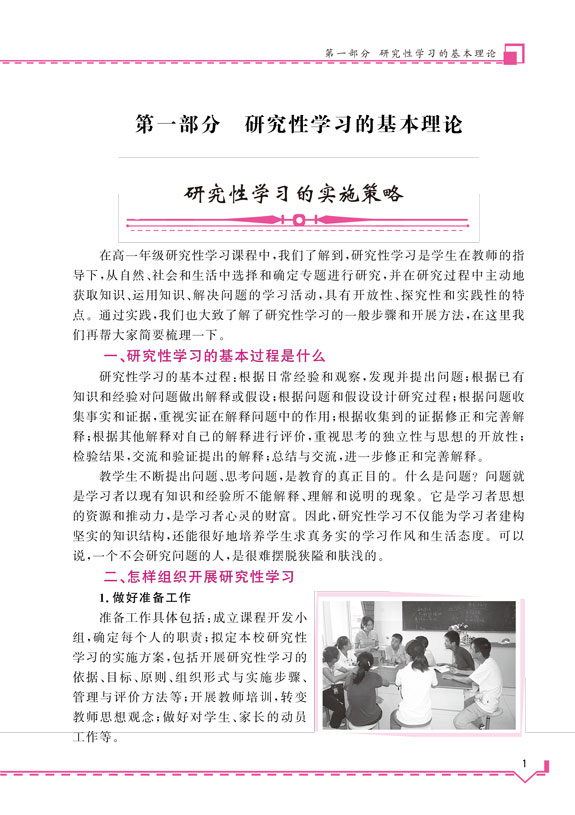 第一部分　研究性学习的基本理论

第一部分　研究性学习的基本理论

研究性学习的实施策略

在高一年级研究性学习课程中，我们了解到，研究性学习是学生在教师的指导下，从自然、社会和生活中选择和确定专题进行研究，并在研究过程中主动地获取知识、运用知识、解决问题的学习活动，具有开放性、探究性和实践性的特点。通过实践，我们也大致了解了研究性学习的一般步骤和开展方法，在这里我们再帮大家简要梳理一下。

一、研究性学习的基本过程是什么

研究性学习的基本过程：根据日常经验和观察，发现并提出问题；根据已有知识和经验对问题做出解释或假设；根据问题和假设设计研究过程；根据问题收集事实和证据，重视实证在解释问题中的作用；根据收集到的证据修正和完善解释；根据其他解释对自己的解释进行评价，重视思考的独立性与思想的开放性；检验结果，交流和验证提出的解释；总结与交流，进一步修正和完善解释。

教学生不断提出问题、思考问题，是教育的真正目的。什么是问题？问题就是学习者以现有知识和经验所不能解释、理解和说明的现象。它是学习者思想的资源和推动力，是学习者心灵的财富。因此，研究性学习不仅能为学习者建构坚实的知识结构，还能很好地培养学生求真务实的学习作风和生活态度。可以说，一个不会研究问题的人，是很难摆脱狭隘和肤浅的。

二、怎样组织开展研究性学习

1. 做好准备工作

准备工作具体包括：成立课程开发小组，确定每个人的职责；拟定本校研究性学习的实施方案，包括开展研究性学习的依据、目标、原则、组织形式与实施步骤、管理与评价方法等；开展教师培训，转变教师思想观念；做好对学生、家长的动员工作等。

1